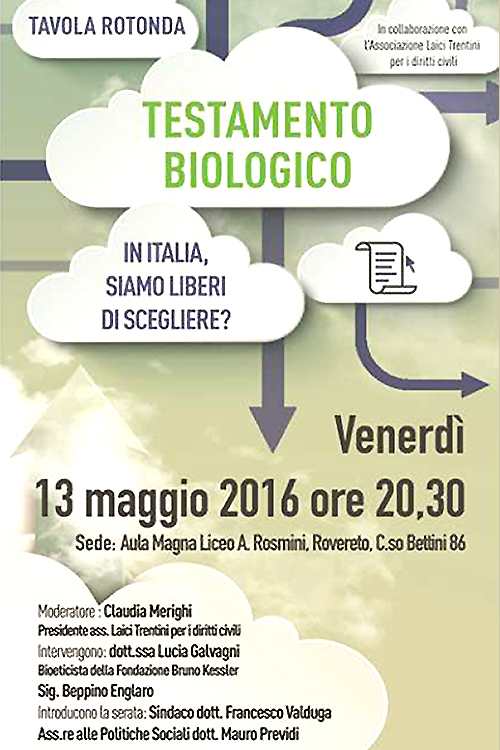 TAVOLA ROTONDA

In collaborazione con l'Associazione Laici Trentini per i diritti civili

TESTAMENTO BIOLOGICO

IN ITALIA, SIAMO LIBERI DI SCEGLIERE?

Venerdì
13 maggio 2016 ore 20,30

Sede: Aula Magna Liceo A. Rosmini, Rovereto, C.so Bettini 86

Moderatore : Claudia Merighi
Presidente ass. Laici Trentini per i diritti civili
Intervengono: dott.ssa Lucia Galvagni
Bioeticista della Fondazione Bruno Kessler
Sig. Beppino Englaro
Introducono la serata: Sindaco dott. Francesco Valduga
Ass.re alle Politiche Sociali dott. Mauro Previdi